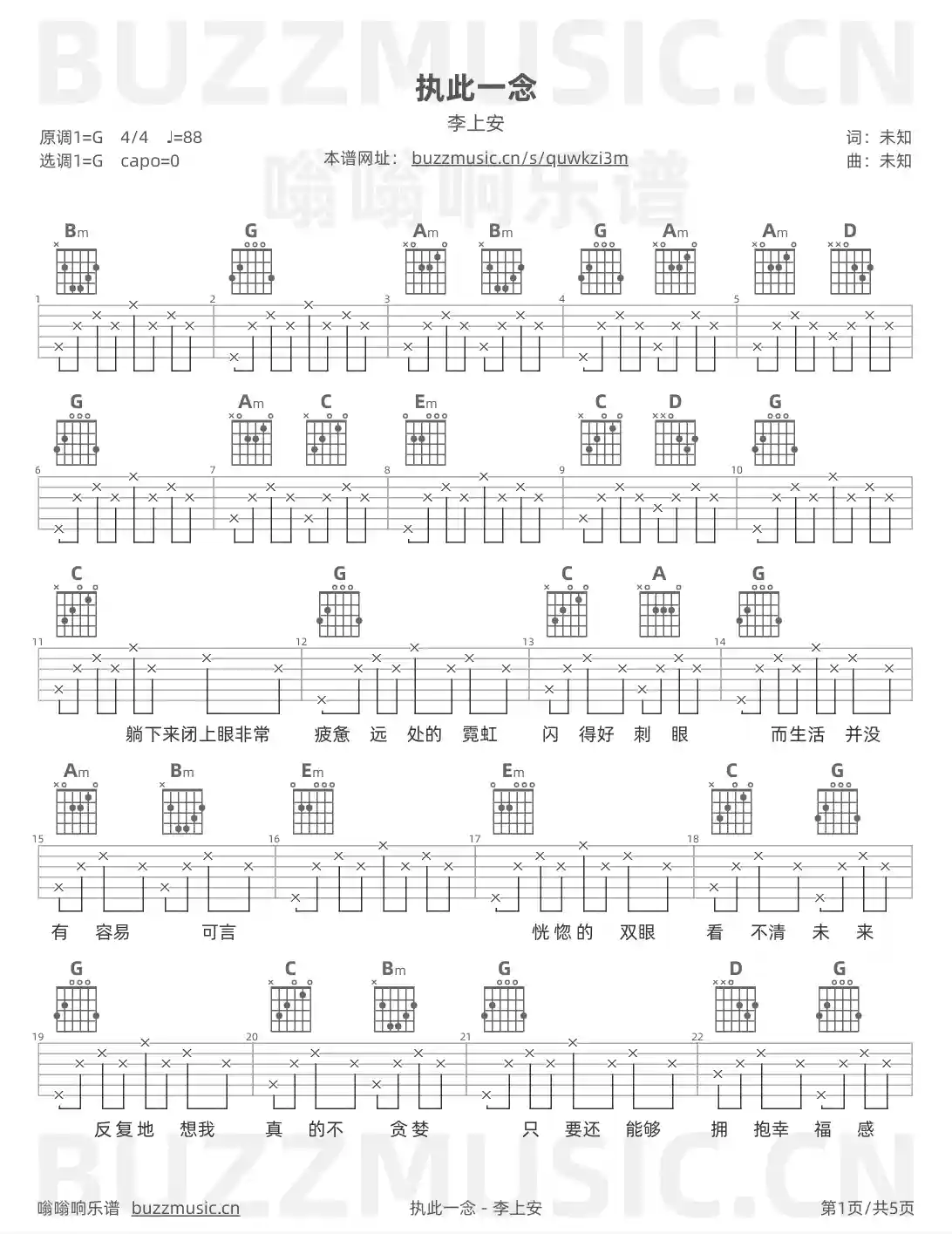 执此一念

李上安

原调1=G 4/4 ♩=88
选调1=G capo=0

本谱网址：buzzmusic.cn/s/quwkzi3m

词：未知
曲：未知

Bm G Am Bm G Am Am D

1 2 3 4 5

G Am C Em C D G

6 7 8 9 10

C G C A G

11 12 13 14

躺下来闭上眼非常 疲惫 远 处的 霓虹 闪 得好 刺 眼 而生活 并没

Am Bm Em Em C G

15 16 17 18

有 容易 可言 恍惚的 双眼 看 不清 未 来

G C Bm G D G

19 20 21 22

反复地 想我 真 的不 贪婪 只 要还 能够 拥 抱幸 福 感

嗡嗡响乐谱 buzzmusic.cn

执此一念 - 李上安

第1页/共5页

BUZZMUSIC.CN

嗡嗡响乐谱